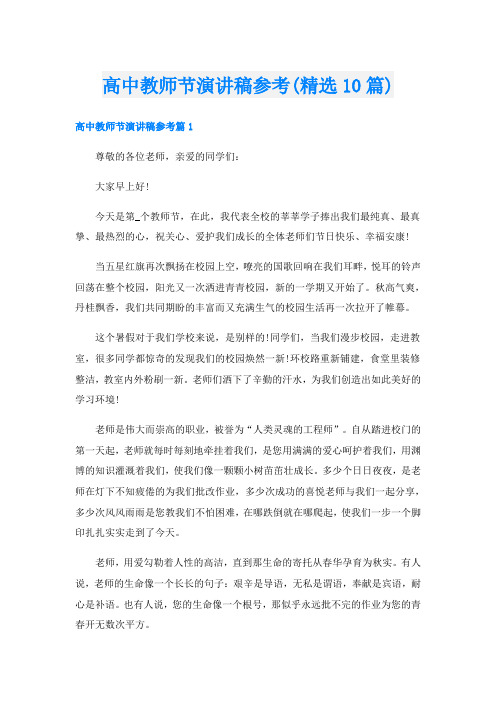 高中教师节演讲稿参考(精选10篇)

高中教师节演讲稿参考篇1

尊敬的各位老师，亲爱的同学们：

大家早上好！

今天是第_个教师节，在此，我代表全校的莘莘学子捧出我们最纯真、最真挚、最热烈的心，祝关心、爱护我们成长的全体老师们节日快乐、幸福安康！

当五星红旗再次飘扬在校园上空，嘹亮的国歌回响在我们耳畔，悦耳的铃声回荡在整个校园，阳光又一次洒进青青校园，新的一学期又开始了。秋高气爽，丹桂飘香，我们共同期盼的丰富而又充满生气的校园生活再一次拉开了帷幕。

这个暑假对于我们学校来说，是别样的!同学们，当我们漫步校园，走进教室，很多同学都惊奇的发现我们的校园焕然一新!环校路重新铺建，食堂里装修整洁，教室内外粉刷一新。老师们洒下了辛勤的汗水，为我们创造出如此美好的学习环境!

老师是伟大而崇高的职业，被誉为“人类灵魂的工程师”。自从踏进校门的第一天起，老师就每时每刻地牵挂着我们，是您用满满的爱心呵护着我们，用渊博的知识灌溉着我们，使我们像一颗颗小树苗茁壮成长。多少个日日夜夜，是老师在灯下不知疲倦的为我们批改作业，多少次成功的喜悦老师与我们一起分享，多少次风风雨雨是您教我们不怕困难，在哪跌倒就在哪爬起，使我们一步一个脚印扎扎实实走到了今天。

老师，用爱勾勒着人性的高洁，直到那生命的寄托从春华孕育为秋实。有人说，老师的生命像一个长长的句子：艰辛是导语，无私是谓语，奉献是宾语，耐心是补语。也有人说，您的生命像一个根号，那似乎永远批不完的作业为您的青春开无数次平方。